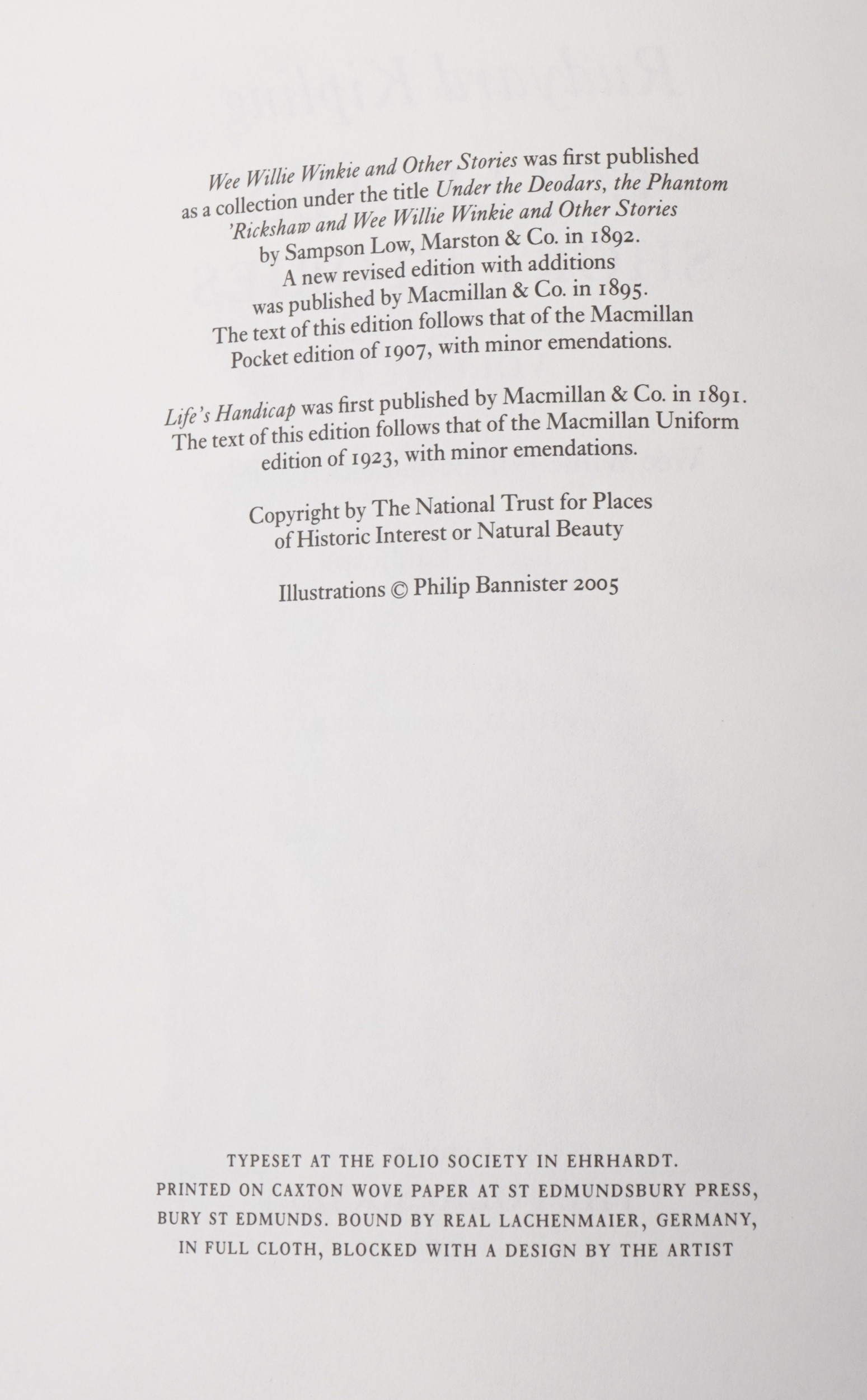 Wee Willie Winkie and Other Stories was first published as a collection under the title Under the Deodars, the Phantom 'Rickshaw and Wee Willie Winkie and Other Stories by Sampson Low, Marston & Co. in 1892. A new revised edition with additions was published by Macmillan & Co. in 1895. The text of this edition follows that of the Macmillan Pocket edition of 1907, with minor emendations.

Life's Handicap was first published by Macmillan & Co. in 1891. The text of this edition follows that of the Macmillan Uniform edition of 1923, with minor emendations.

Copyright by The National Trust for Places of Historic Interest or Natural Beauty

Illustrations © Philip Bannister 2005

TYPESET AT THE FOLIO SOCIETY IN EHRHARDT. PRINTED ON CAXTON WOVE PAPER AT ST EDMUNDSBURY PRESS, BURY ST EDMUNDS. BOUND BY REAL LACHENMAIER, GERMANY, IN FULL CLOTH, BLOCKED WITH A DESIGN BY THE ARTIST